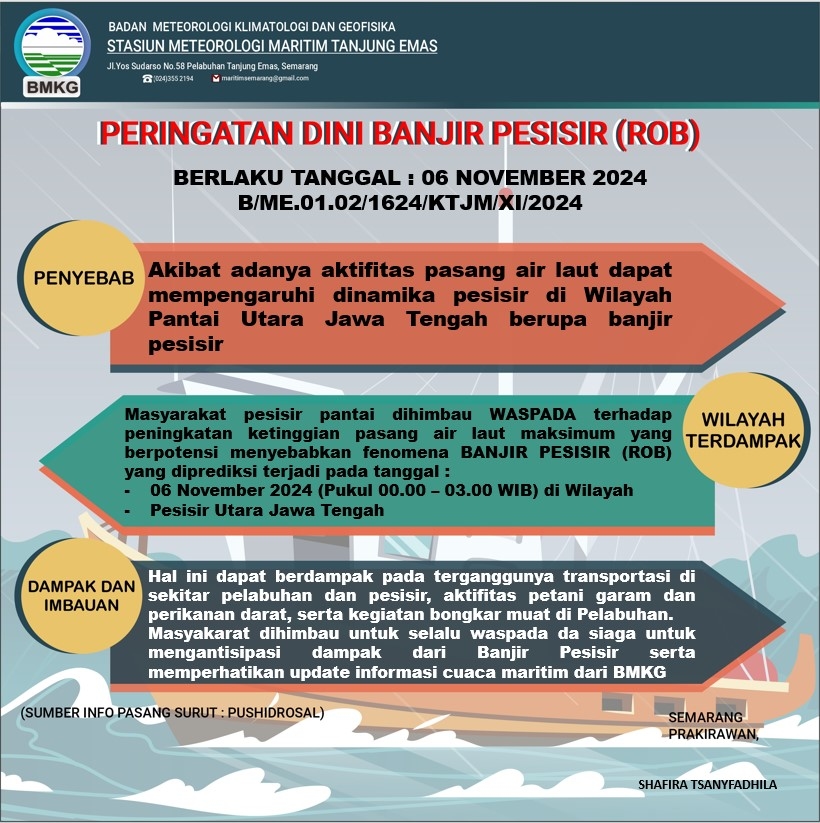 BMKG

BADAN METEOROLOGI KLIMATOLOGI DAN GEOFISIKA
STASIUN METEOROLOGI MARITIM TANJUNG EMAS
Jl.Yos Sudarso No.58 Pelabuhan Tanjung Emas, Semarang
(024)355 2194 maritimsemarang@gmail.com

PERINGATAN DINI BANJIR PESISIR (ROB)

BERLAKU TANGGAL : 06 NOVEMBER 2024
B/ME.01.02/1624/KTJM/XI/2024

PENYEBAB

Akibat adanya aktifitas pasang air laut dapat mempengaruhi dinamika pesisir di Wilayah Pantai Utara Jawa Tengah berupa banjir pesisir

WILAYAH TERDAMPAK

Masyarakat pesisir pantai dihimbau WASPADA terhadap peningkatan ketinggian pasang air laut maksimum yang berpotensi menyebabkan fenomena BANJIR PESISIR (ROB) yang diprediksi terjadi pada tanggal :
- 06 November 2024 (Pukul 00.00 – 03.00 WIB) di Wilayah
- Pesisir Utara Jawa Tengah

DAMPAK DAN IMBAUAN

Hal ini dapat berdampak pada terganggunya transportasi di sekitar pelabuhan dan pesisir, aktifitas petani garam dan perikanan darat, serta kegiatan bongkar muat di Pelabuhan. Masyakarat dihimbau untuk selalu waspada da siaga untuk mengantisipasi dampak dari Banjir Pesisir serta memperhatikan update informasi cuaca maritim dari BMKG

(SUMBER INFO PASANG SURUT : PUSHIDROSAL)

SEMARANG
PRAKIRAWAN,

SHAFIRA TSANYFADHILA